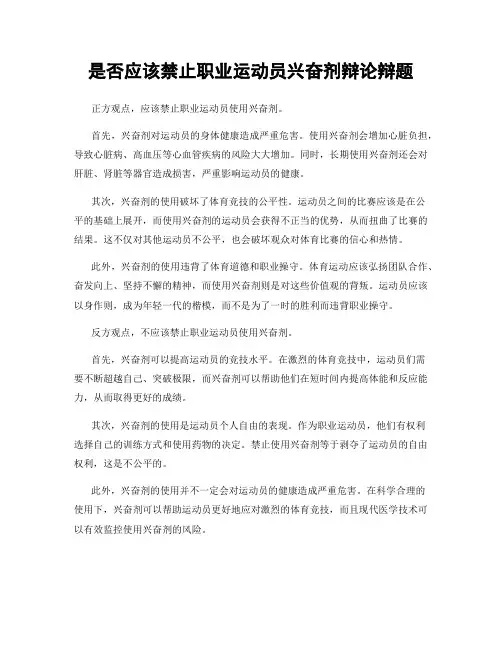 是否应该禁止职业运动员兴奋剂辩论辩题

正方观点，应该禁止职业运动员使用兴奋剂。

首先，兴奋剂对运动员的身体健康造成严重危害。使用兴奋剂会增加心脏负担，导致心脏病、高血压等心血管疾病的风险大大增加。同时，长期使用兴奋剂还会对肝脏、肾脏等器官造成损害，严重影响运动员的健康。

其次，兴奋剂的使用破坏了体育竞技的公平性。运动员之间的比赛应该是在公平的基础上展开，而使用兴奋剂的运动员会获得不正当的优势，从而扭曲了比赛的结果。这不仅对其他运动员不公平，也会破坏观众对体育比赛的信心和热情。

此外，兴奋剂的使用违背了体育道德和职业操守。体育运动应该弘扬团队合作、奋发向上、坚持不懈的精神，而使用兴奋剂则是对这些价值观的背叛。运动员应该以身作则，成为年轻一代的楷模，而不是为了一时的胜利而违背职业操守。

反方观点，不应该禁止职业运动员使用兴奋剂。

首先，兴奋剂可以提高运动员的竞技水平。在激烈的体育竞技中，运动员们需要不断超越自己、突破极限，而兴奋剂可以帮助他们在短时间内提高体能和反应能力，从而取得更好的成绩。

其次，兴奋剂的使用是运动员个人自由的表现。作为职业运动员，他们有权利选择自己的训练方式和使用药物的决定。禁止使用兴奋剂等于剥夺了运动员的自由权利，这是不公平的。

此外，兴奋剂的使用并不一定会对运动员的健康造成严重危害。在科学合理的使用下，兴奋剂可以帮助运动员更好地应对激烈的体育竞技，而且现代医学技术可以有效监控使用兴奋剂的风险。